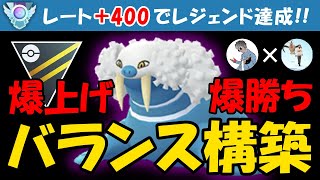 レート+400でレジェンド達成!!

×

爆上げ 爆勝ち

バランス構築